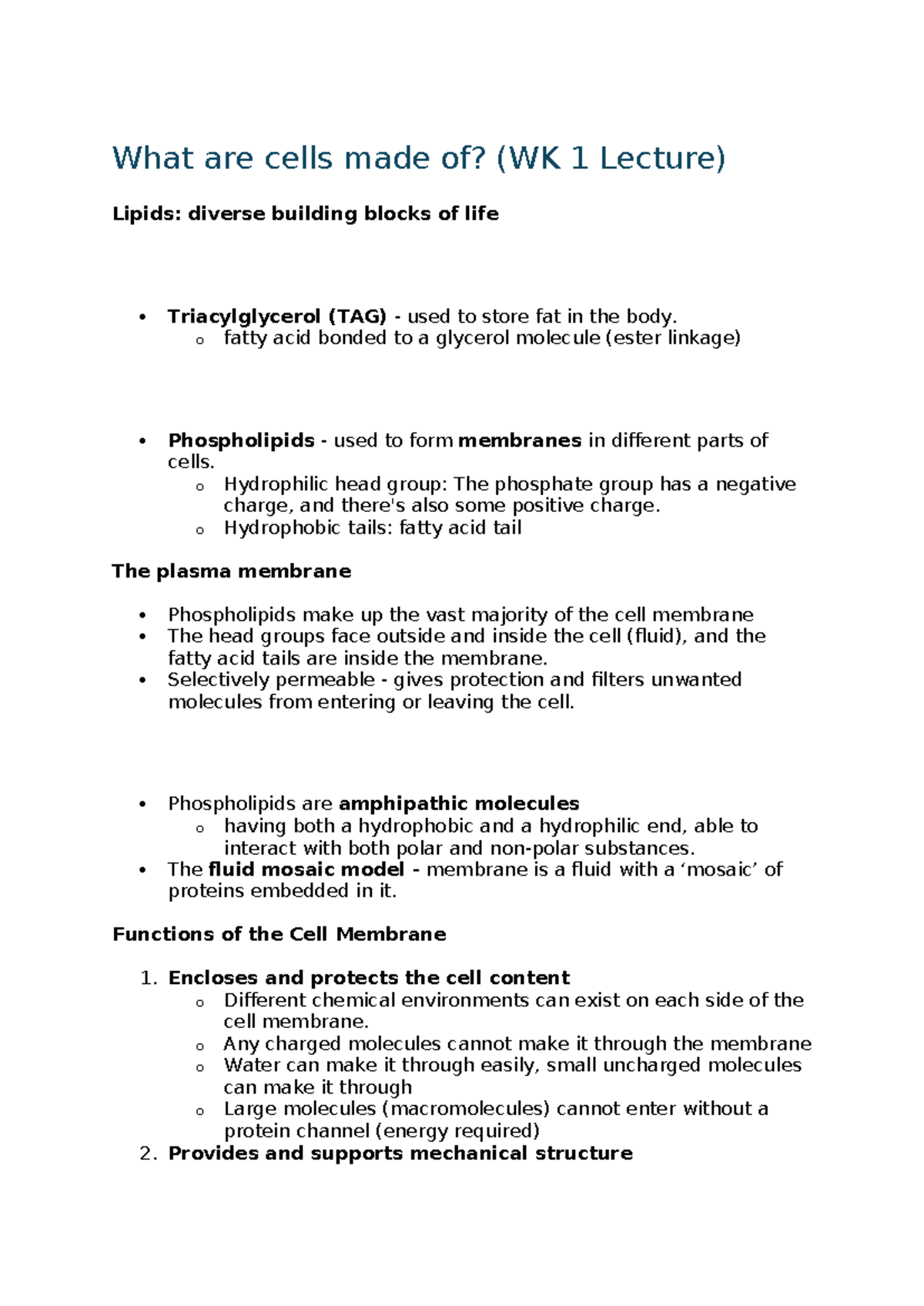 What are cells made of? (WK 1 Lecture)

Lipids: diverse building blocks of life

• Triacylglycerol (TAG) - used to store fat in the body.
  o fatty acid bonded to a glycerol molecule (ester linkage)

• Phospholipids - used to form membranes in different parts of cells.
  o Hydrophilic head group: The phosphate group has a negative charge, and there's also some positive charge.
  o Hydrophobic tails: fatty acid tail

The plasma membrane

• Phospholipids make up the vast majority of the cell membrane
• The head groups face outside and inside the cell (fluid), and the fatty acid tails are inside the membrane.
• Selectively permeable - gives protection and filters unwanted molecules from entering or leaving the cell.

• Phospholipids are amphipathic molecules
  o having both a hydrophobic and a hydrophilic end, able to interact with both polar and non-polar substances.
• The fluid mosaic model - membrane is a fluid with a 'mosaic' of proteins embedded in it.

Functions of the Cell Membrane

1. Encloses and protects the cell content
  o Different chemical environments can exist on each side of the cell membrane.
  o Any charged molecules cannot make it through the membrane
  o Water can make it through easily, small uncharged molecules can make it through
  o Large molecules (macromolecules) cannot enter without a protein channel (energy required)
2. Provides and supports mechanical structure